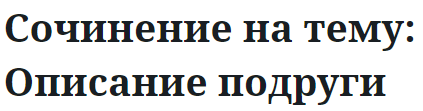 Сочинение на тему: Описание подруги